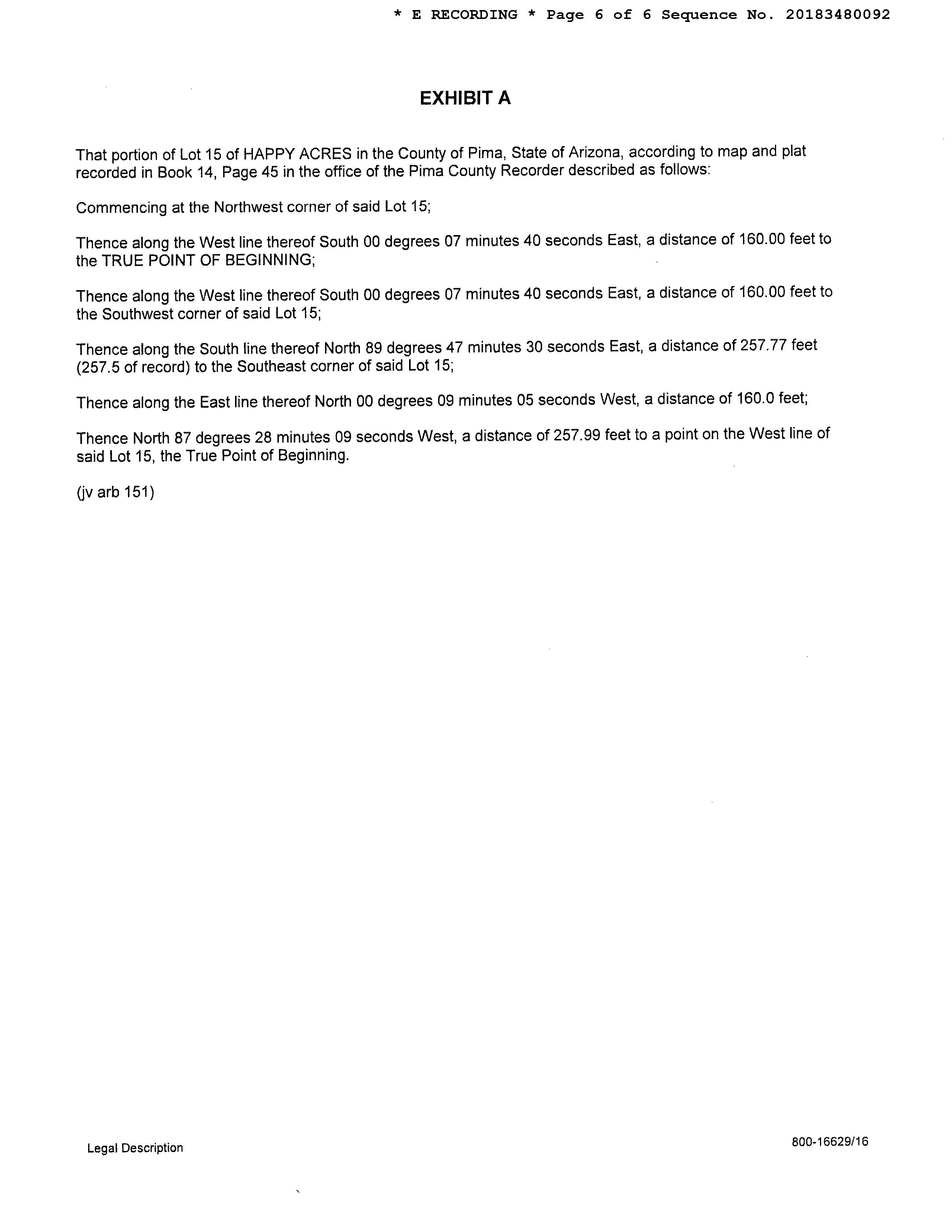 * E RECORDING * Page 6 of 6 Sequence No. 20183480092

EXHIBIT A

That portion of Lot 15 of HAPPY ACRES in the County of Pima, State of Arizona, according to map and plat recorded in Book 14, Page 45 in the office of the Pima County Recorder described as follows:

Commencing at the Northwest corner of said Lot 15;

Thence along the West line thereof South 00 degrees 07 minutes 40 seconds East, a distance of 160.00 feet to the TRUE POINT OF BEGINNING;

Thence along the West line thereof South 00 degrees 07 minutes 40 seconds East, a distance of 160.00 feet to the Southwest corner of said Lot 15;

Thence along the South line thereof North 89 degrees 47 minutes 30 seconds East, a distance of 257.77 feet (257.5 of record) to the Southeast corner of said Lot 15;

Thence along the East line thereof North 00 degrees 09 minutes 05 seconds West, a distance of 160.0 feet;

Thence North 87 degrees 28 minutes 09 seconds West, a distance of 257.99 feet to a point on the West line of said Lot 15, the True Point of Beginning.

(jv arb 151)

Legal Description

800-16629/16